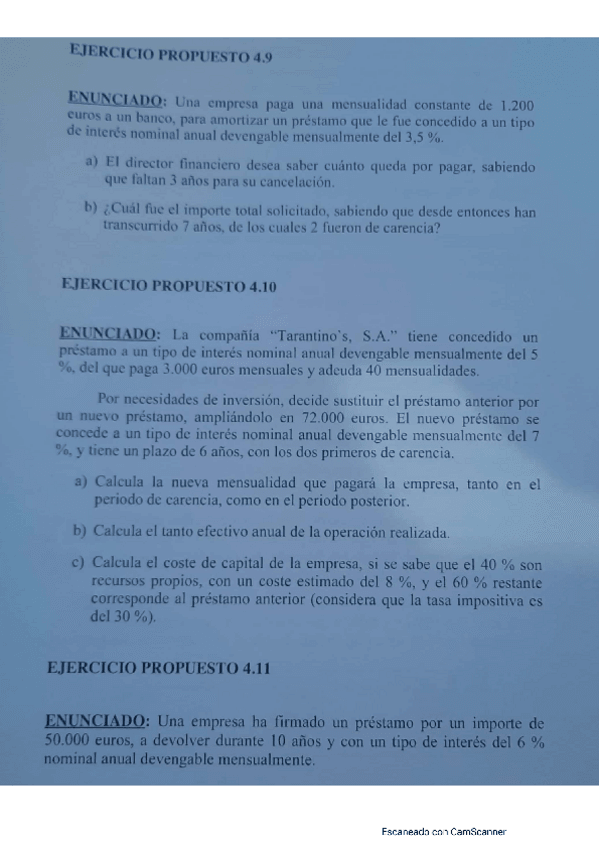 EJERCICIO PROPUESTO 4.9

ENUNCIADO: Una empresa paga una mensualidad constante de 1.200 euros a un banco, para amortizar un préstamo que le fue concedido a un tipo de interés nominal anual devengable mensualmente del 3,5 %.

a) El director financiero desea saber cuánto queda por pagar, sabiendo que faltan 3 años para su cancelación.

b) ¿Cuál fue el importe total solicitado, sabiendo que desde entonces han transcurrido 7 años, de los cuales 2 fueron de carencia?

EJERCICIO PROPUESTO 4.10

ENUNCIADO: La compañía "Tarantino's, S.A." tiene concedido un préstamo a un tipo de interés nominal anual devengable mensualmente del 5 %, del que paga 3.000 euros mensuales y adeuda 40 mensualidades.

Por necesidades de inversión, decide sustituir el préstamo anterior por un nuevo préstamo, ampliándolo en 72.000 euros. El nuevo préstamo se concede a un tipo de interés nominal anual devengable mensualmente del 7 %, y tiene un plazo de 6 años, con los dos primeros de carencia.

a) Calcula la nueva mensualidad que pagará la empresa, tanto en el periodo de carencia, como en el periodo posterior.

b) Calcula el tanto efectivo anual de la operación realizada.

c) Calcula el coste de capital de la empresa, si se sabe que el 40 % son recursos propios, con un coste estimado del 8 %, y el 60 % restante corresponde al préstamo anterior (considera que la tasa impositiva es del 30 %).

EJERCICIO PROPUESTO 4.11

ENUNCIADO: Una empresa ha firmado un préstamo por un importe de 50.000 euros, a devolver durante 10 años y con un tipo de interés del 6 % nominal anual devengable mensualmente.

Escaneado con CamScanner